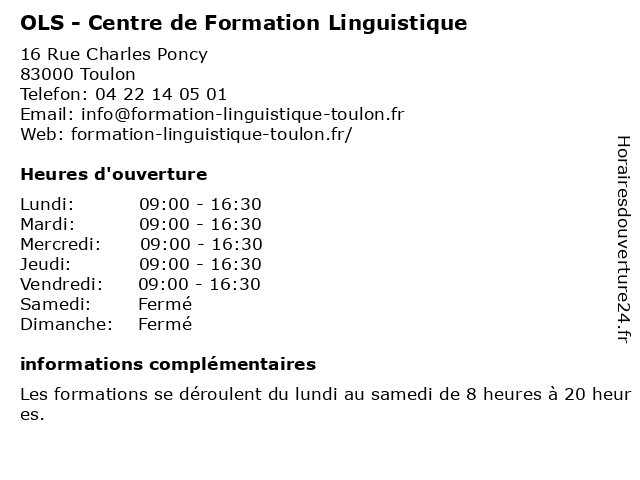 OLS - Centre de Formation Linguistique

16 Rue Charles Poncy
83000 Toulon
Telefon: 04 22 14 05 01
Email: info@formation-linguistique-toulon.fr
Web: formation-linguistique-toulon.fr/

Heures d'ouverture

Lundi: 09:00 - 16:30
Mardi: 09:00 - 16:30
Mercredi: 09:00 - 16:30
Jeudi: 09:00 - 16:30
Vendredi: 09:00 - 16:30
Samedi: Fermé
Dimanche: Fermé

informations complémentaires

Les formations se déroulent du lundi au samedi de 8 heures à 20 heures.

Horairesdouverture24.fr